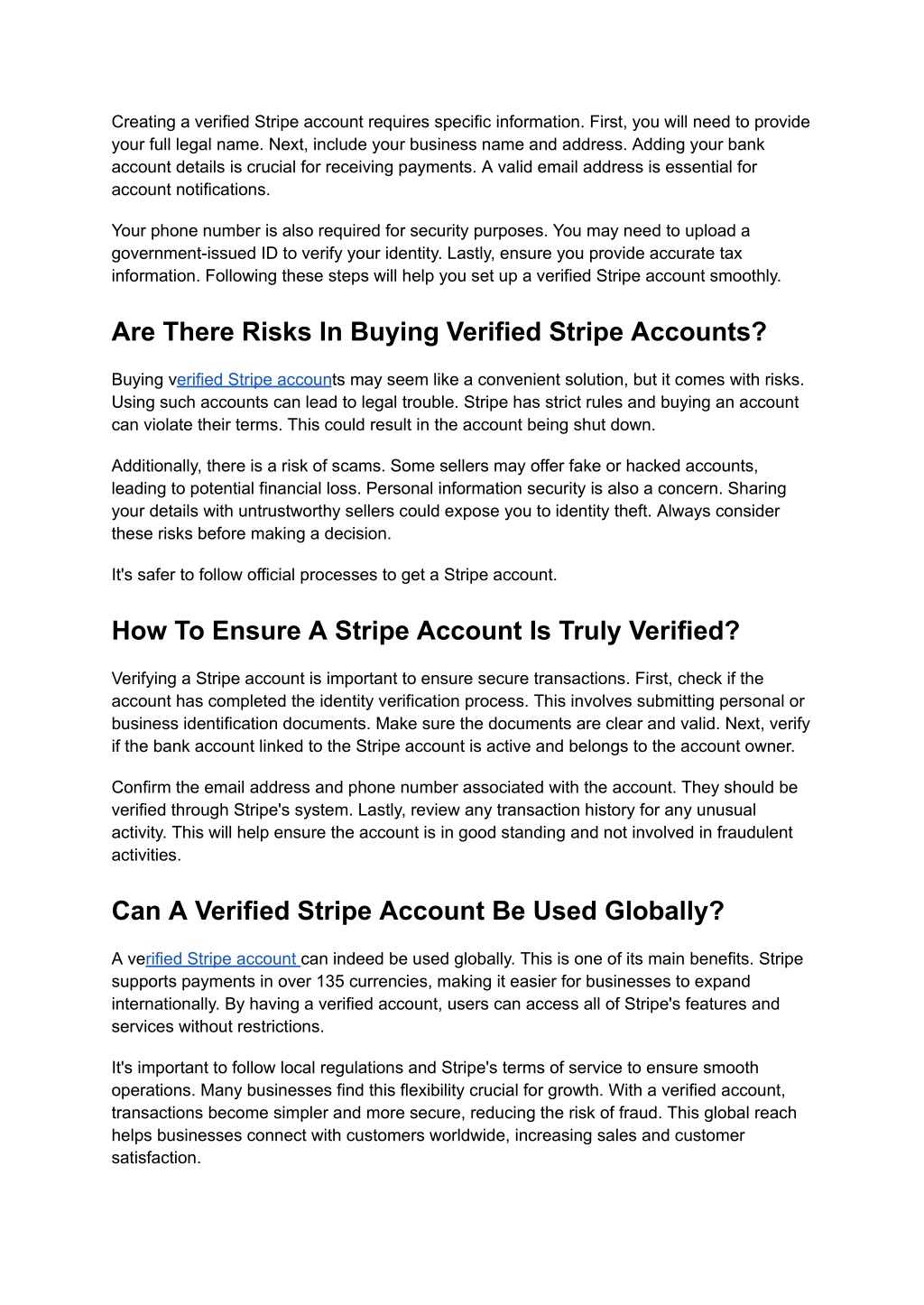 Creating a verified Stripe account requires specific information. First, you will need to provide your full legal name. Next, include your business name and address. Adding your bank account details is crucial for receiving payments. A valid email address is essential for account notifications.

Your phone number is also required for security purposes. You may need to upload a government-issued ID to verify your identity. Lastly, ensure you provide accurate tax information. Following these steps will help you set up a verified Stripe account smoothly.

Are There Risks In Buying Verified Stripe Accounts?

Buying verified Stripe accounts may seem like a convenient solution, but it comes with risks. Using such accounts can lead to legal trouble. Stripe has strict rules and buying an account can violate their terms. This could result in the account being shut down.

Additionally, there is a risk of scams. Some sellers may offer fake or hacked accounts, leading to potential financial loss. Personal information security is also a concern. Sharing your details with untrustworthy sellers could expose you to identity theft. Always consider these risks before making a decision.

It's safer to follow official processes to get a Stripe account.

How To Ensure A Stripe Account Is Truly Verified?

Verifying a Stripe account is important to ensure secure transactions. First, check if the account has completed the identity verification process. This involves submitting personal or business identification documents. Make sure the documents are clear and valid. Next, verify if the bank account linked to the Stripe account is active and belongs to the account owner.

Confirm the email address and phone number associated with the account. They should be verified through Stripe's system. Lastly, review any transaction history for any unusual activity. This will help ensure the account is in good standing and not involved in fraudulent activities.

Can A Verified Stripe Account Be Used Globally?

A verified Stripe account can indeed be used globally. This is one of its main benefits. Stripe supports payments in over 135 currencies, making it easier for businesses to expand internationally. By having a verified account, users can access all of Stripe's features and services without restrictions.

It's important to follow local regulations and Stripe's terms of service to ensure smooth operations. Many businesses find this flexibility crucial for growth. With a verified account, transactions become simpler and more secure, reducing the risk of fraud. This global reach helps businesses connect with customers worldwide, increasing sales and customer satisfaction.